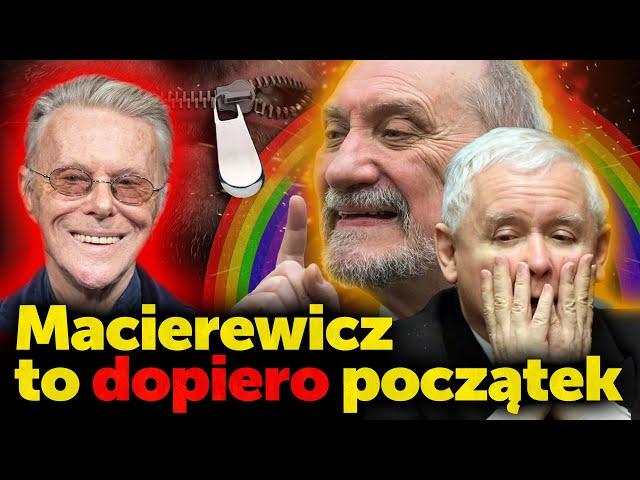 Macierewicz to dopiero początek